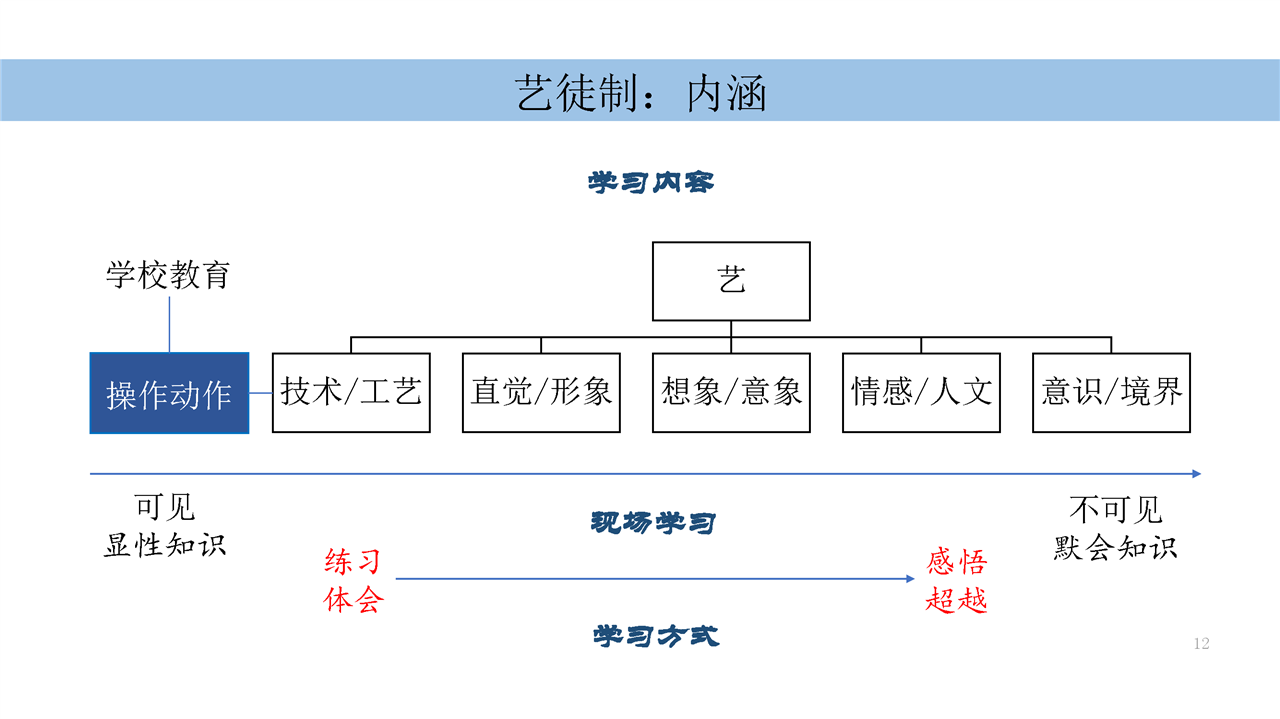 艺徒制：内涵

学习内容

学校教育

艺

操作动作

技术/工艺

直觉/形象

想象/意象

情感/人文

意识/境界

可见
显性知识

现场学习

不可见
默会知识

练习
体会

感悟
超越

学习方式

12